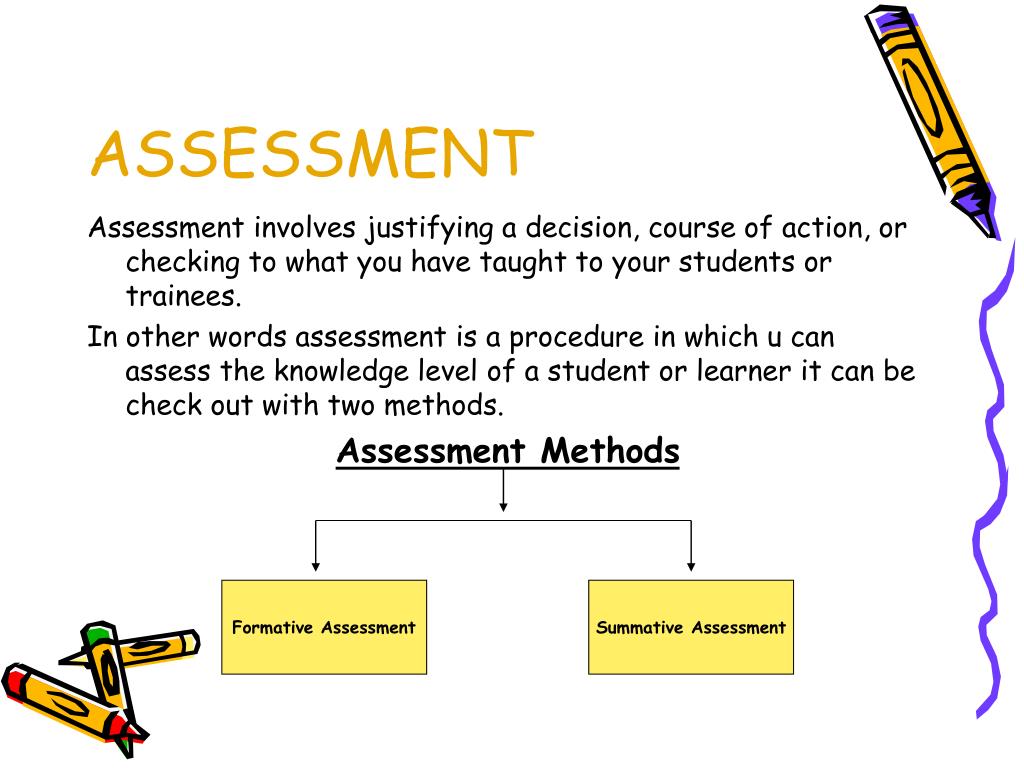 ASSESSMENT

Assessment involves justifying a decision, course of action, or checking to what you have taught to your students or trainees.

In other words assessment is a procedure in which u can assess the knowledge level of a student or learner it can be check out with two methods.

Assessment Methods

Formative Assessment

Summative Assessment